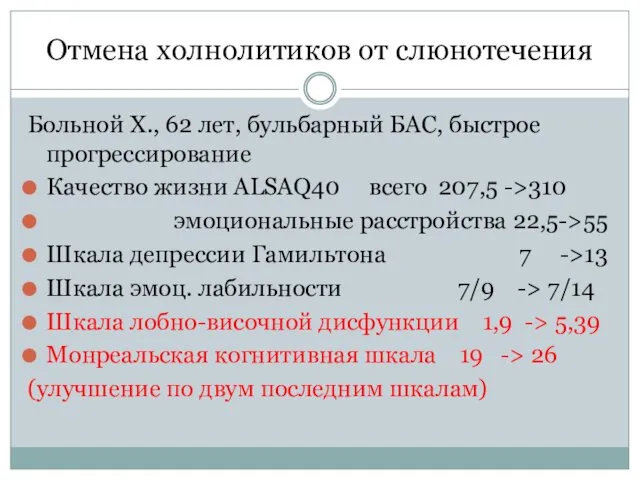 Отмена холнолитиков от слюнотечения

Больной Х., 62 лет, бульбарный БАС, быстрое прогрессирование

Качество жизни ALSAQ40 всего 207,5 ->310

эмоциональные расстройства 22,5->55

Шкала депрессии Гамильтона 7 ->13

Шкала эмоц. лабильности 7/9 -> 7/14

Шкала лобно-височной дисфункции 1,9 -> 5,39

Монреальская когнитивная шкала 19 -> 26

(улучшение по двум последним шкалам)